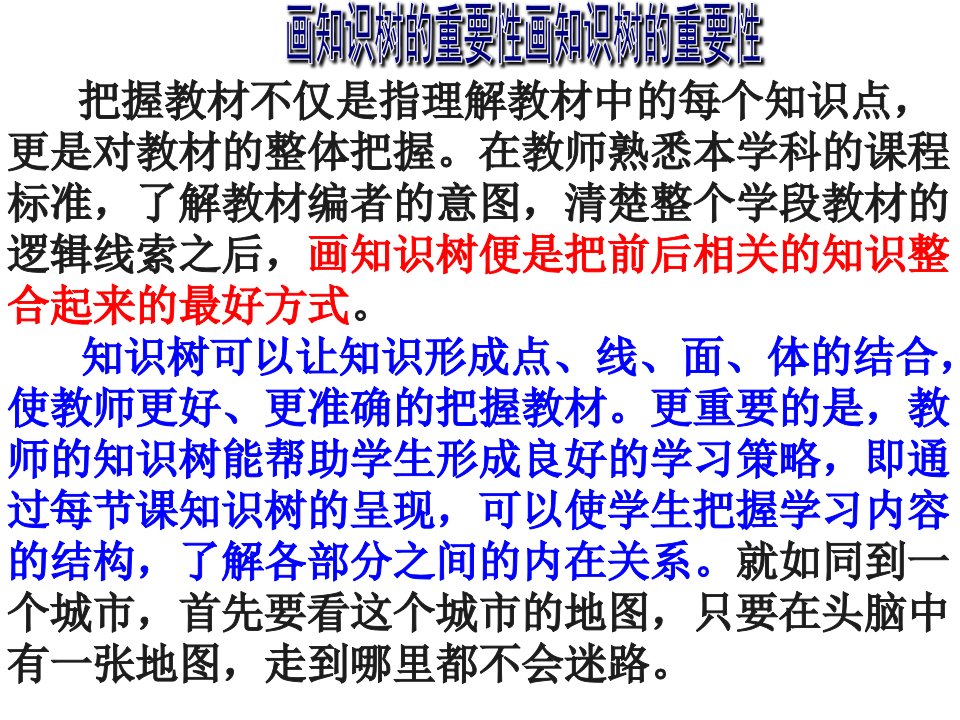 画知识树的重要性画知识树的重要性

把握教材不仅是指理解教材中的每个知识点，更是对教材的整体把握。在教师熟悉本学科的课程标准，了解教材编者的意图，清楚整个学段教材的逻辑线索之后，画知识树便是把前后相关的知识整合起来的最好方式。

知识树可以让知识形成点、线、面、体的结合，使教师更好、更准确的把握教材。更重要的是，教师的知识树能帮助学生形成良好的学习策略，即通过每节课知识树的呈现，可以使学生把握学习内容的结构，了解各部分之间的内在关系。就如同到一个城市，首先要看这个城市的地图，只要在头脑中有一张地图，走到哪里都不会迷路。